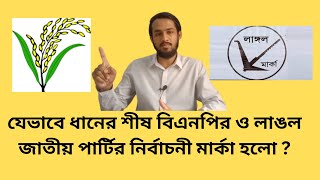 লাঙ্গল
মার্কা

যেভাবে ধানের শীষ বিএনপির ও লাঙল জাতীয় পার্টির নির্বাচনী মার্কা হলো ?